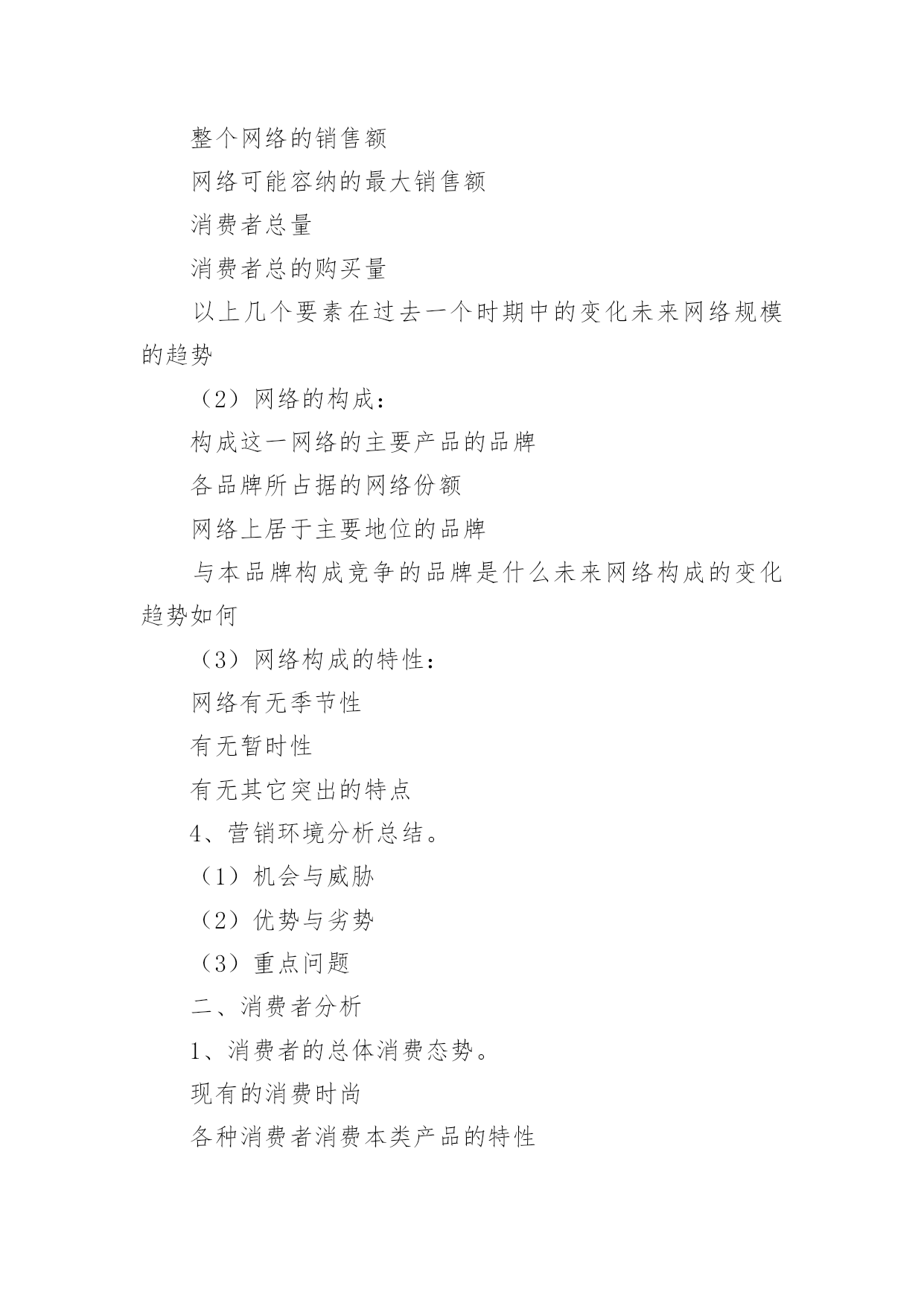 整个网络的销售额

网络可能容纳的最大销售额

消费者总量

消费者总的购买量

以上几个要素在过去一个时期中的变化未来网络规模的趋势

（2）网络的构成：

构成这一网络的主要产品的品牌

各品牌所占据的网络份额

网络上居于主要地位的品牌

与本品牌构成竞争的品牌是什么未来网络构成的变化趋势如何

（3）网络构成的特性：

网络有无季节性

有无暂时性

有无其它突出的特点

4、营销环境分析总结。

（1）机会与威胁

（2）优势与劣势

（3）重点问题

二、消费者分析

1、消费者的总体消费态势。

现有的消费时尚

各种消费者消费本类产品的特性